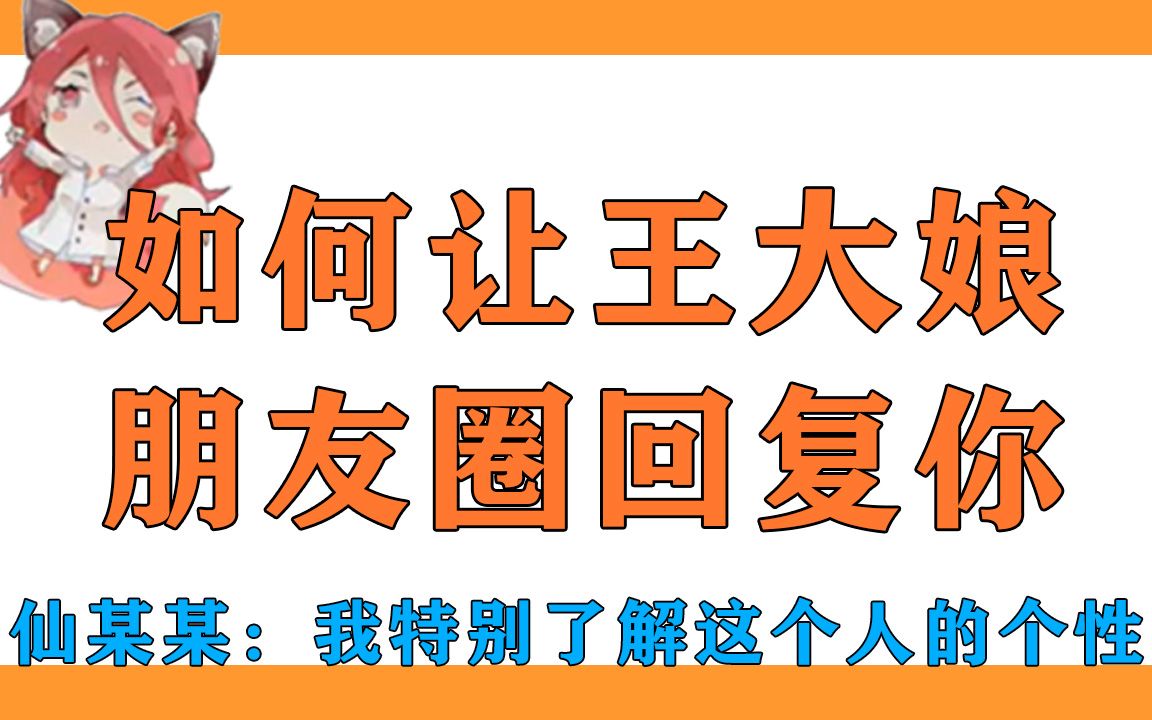 如何让王大娘
朋友圈回复你

仙某某：我特别了解这个人的个性